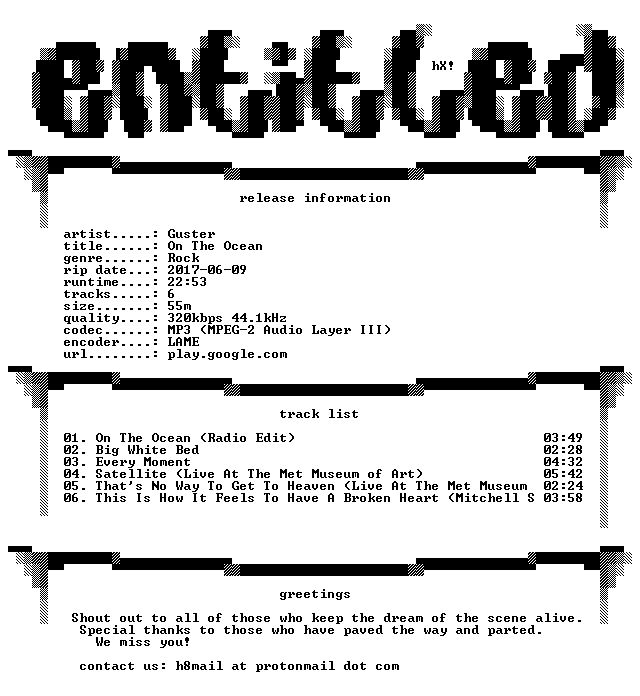 entitled

hX!

release information

artist.....: Guster
title......: On The Ocean
genre......: Rock
rip date...: 2017-06-09
runtime....: 22:53
tracks.....: 6
size.......: 55m
quality....: 320kbps 44.1kHz
codec......: MP3 (MPEG-2 Audio Layer III)
encoder....: LAME
url........: play.google.com

track list

01. On The Ocean (Radio Edit) 03:49
02. Big White Bed 02:28
03. Every Moment 04:32
04. Satellite (Live At The Met Museum of Art) 05:42
05. That's No Way To Get To Heaven (Live At The Met Museum 02:24
06. This Is How It Feels To Have A Broken Heart (Mitchell S 03:58

greetings

Shout out to all of those who keep the dream of the scene alive.
Special thanks to those who have paved the way and parted.
We miss you!

contact us: h8mail at protonmail dot com